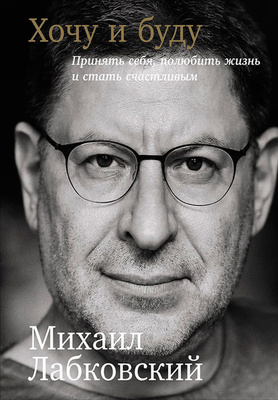 Хочу и буду

Принять себя, полюбить жизнь и стать счастливым

Михаил Лабковский